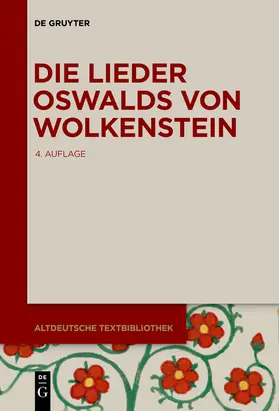 DE GRUYTER

DIE LIEDER OSWALDS VON WOLKENSTEIN

4. AUFLAGE

ALTDEUTSCHE TEXTBIBLIOTHEK

DE G